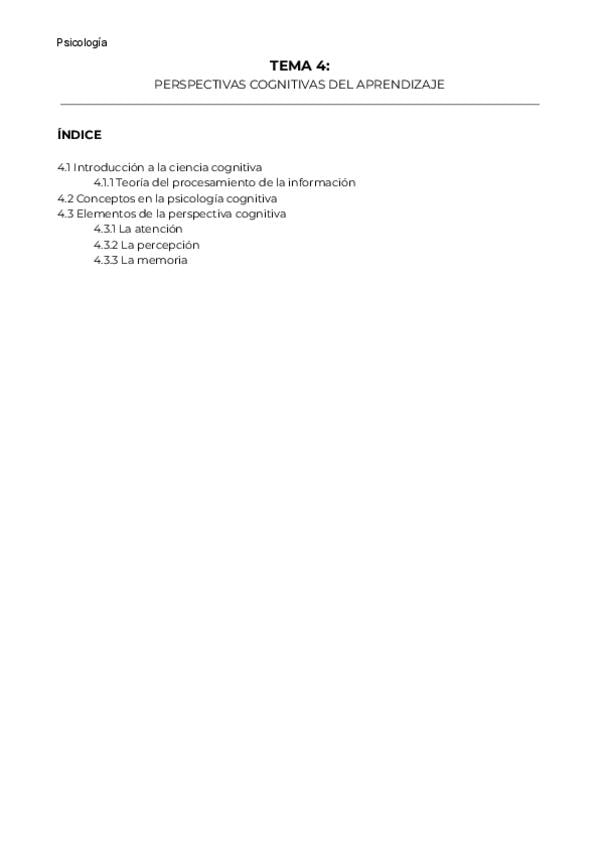 Psicología

TEMA 4:
PERSPECTIVAS COGNITIVAS DEL APRENDIZAJE

ÍNDICE

4.1 Introducción a la ciencia cognitiva
4.1.1 Teoría del procesamiento de la información
4.2 Conceptos en la psicología cognitiva
4.3 Elementos de la perspectiva cognitiva
4.3.1 La atención
4.3.2 La percepción
4.3.3 La memoria